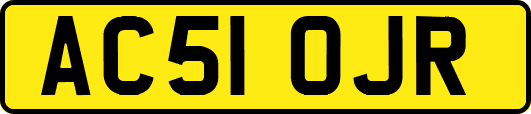 AC51 OJR